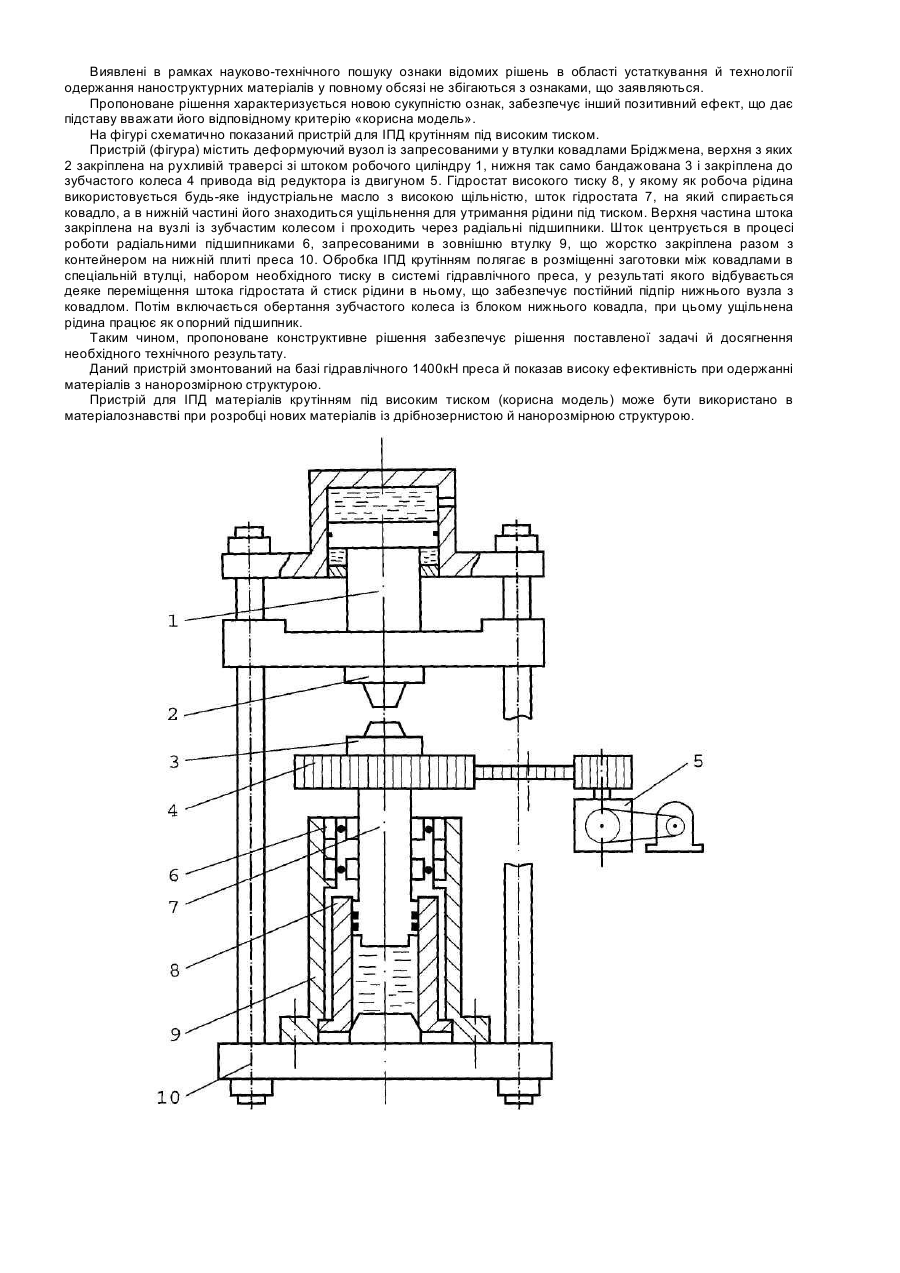 Виявлені в рамках науково-технічного пошуку ознаки відомих рішень в області устаткування й технології одержання наноструктурних матеріалів у повному обсязі не збігаються з ознаками, що заявляються.

Пропоноване рішення характеризується новою сукупністю ознак, забезпечує інший позитивний ефект, що дає підставу вважати його відповідному критерію «корисна модель».

На фігурі схематично показаний пристрій для ІПД крутінням під високим тиском.

Пристрій (фігура) містить деформуючий вузол із запресованими у втулки ковадлами Бріджмена, верхня з яких 2 закріплена на рухливій траверсі зі штоком робочого циліндру 1, нижня так само бандажована 3 і закріплена до зубчастого колеса 4 привода від редуктора із двигуном 5. Гідростат високого тиску 8, у якому як робоча рідина використовується будь-яке індустріальне масло з високою щільністю, шток гідростата 7, на який спирається ковадло, а в нижній частині його знаходиться ущільнення для утримання рідини під тиском. Верхня частина штока закріплена на вузлі із зубчастим колесом і проходить через радіальні підшипники. Шток центрується в процесі роботи радіальними підшипниками 6, запресованими в зовнішню втулку 9, що жорстко закріплена разом з контейнером на нижній плиті преса 10. Обробка ІПД крутінням полягає в розміщенні заготовки між ковадлами в спеціальній втулці, набором необхідного тиску в системі гідравлічного преса, у результаті якого відбувається деяке переміщення штока гідростата й стиск рідини в ньому, що забезпечує постійний підпір нижнього вузла з ковадлом. Потім включається обертання зубчастого колеса із блоком нижнього ковадла, при цьому ущільнена рідина працює як опорний підшипник.

Таким чином, пропоноване конструктивне рішення забезпечує рішення поставленої задачі й досягнення необхідного технічного результату.

Даний пристрій змонтований на базі гідравлічного 1400кН преса й показав високу ефективність при одержанні матеріалів з нанорозмірною структурою.

Пристрій для ІПД матеріалів крутінням під високим тиском (корисна модель) може бути використано в матеріалознавстві при розробці нових матеріалів із дрібнозернистою й нанорозмірною структурою.

1
2
3
4
5
6
7
8
9
10